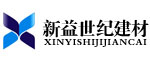 新益世纪建材
XINYISHIJIJIANCAI